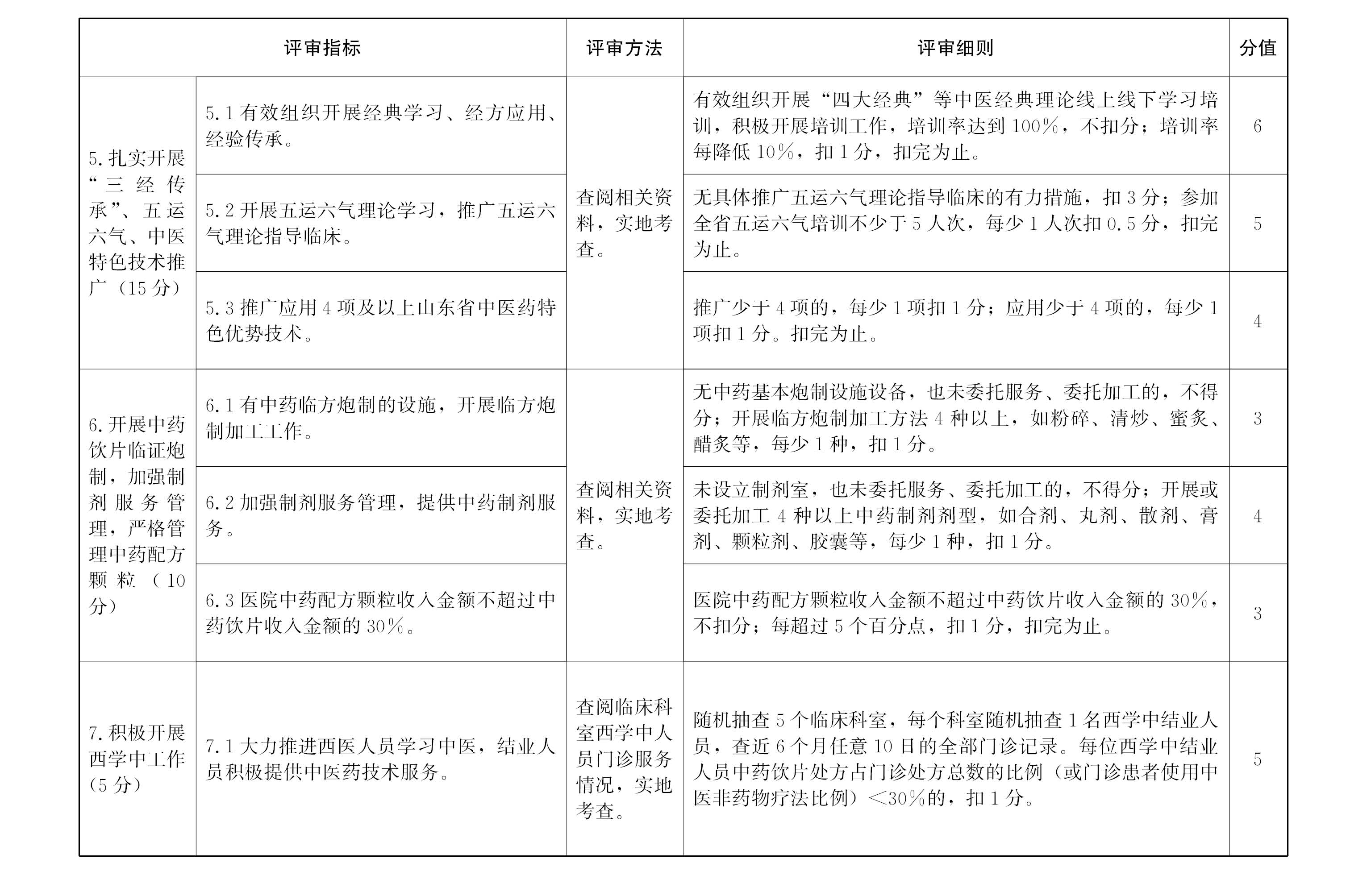 | 评审指标 | | 评审方法 | 评审细则 | 分值 |
|---|---|---|---|---|
| 5.扎实开展“三经传承”、五运六气、中医特色技术推广（15分） | 5.1有效组织开展经典学习、经方应用、经验传承。 | 查阅相关资料，实地考查。 | 有效组织开展“四大经典”等中医经典理论线上线下学习培训，积极开展培训工作，培训率达到100%，不扣分；培训率每降低10%，扣1分，扣完为止。 | 6 |
| | 5.2开展五运六气理论学习，推广五运六气理论指导临床。 | | 无具体推广五运六气理论指导临床的有力措施，扣3分；参加全省五运六气培训不少于5人次，每少1人次扣0.5分，扣完为止。 | 5 |
| | 5.3推广应用4项及以上山东省中医药特色优势技术。 | | 推广少于4项的，每少1项扣1分；应用少于4项的，每少1项扣1分。扣完为止。 | 4 |
| 6.开展中药饮片临证炮制，加强制剂服务管理，严格管理中药配方颗粒（10分） | 6.1有中药临方炮制的设施，开展临方炮制加工工作。 | 查阅相关资料，实地考查。 | 无中药基本炮制设施设备，也未委托服务、委托加工的，不得分；开展临方炮制加工方法4种以上，如粉碎、清炒、蜜炙、醋炙等，每少1种，扣1分。 | 3 |
| | 6.2加强制剂服务管理，提供中药制剂服务。 | | 未设立制剂室，也未委托服务、委托加工的，不得分；开展或委托加工4种以上中药制剂剂型，如合剂、丸剂、散剂、膏剂、颗粒剂、胶囊等，每少1种，扣1分。 | 4 |
| | 6.3医院中药配方颗粒收入金额不超过中药饮片收入金额的30%。 | | 医院中药配方颗粒收入金额不超过中药饮片收入金额的30%，不扣分；每超过5个百分点，扣1分，扣完为止。 | 3 |
| 7.积极开展西学中工作（5分） | 7.1大力推进西医人员学习中医，结业人员积极提供中医药技术服务。 | 查阅临床科室西学中人员门诊服务情况，实地考查。 | 随机抽查5个临床科室，每个科室随机抽查1名西学中结业人员，查近6个月任意10日的全部门诊记录。每位西学中结业人员中药饮片处方占门诊处方总数的比例（或门诊患者使用中医非药物疗法比例）<30%的，扣1分。 | 5 |